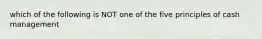 which of the following is NOT one of the five principles of cash management